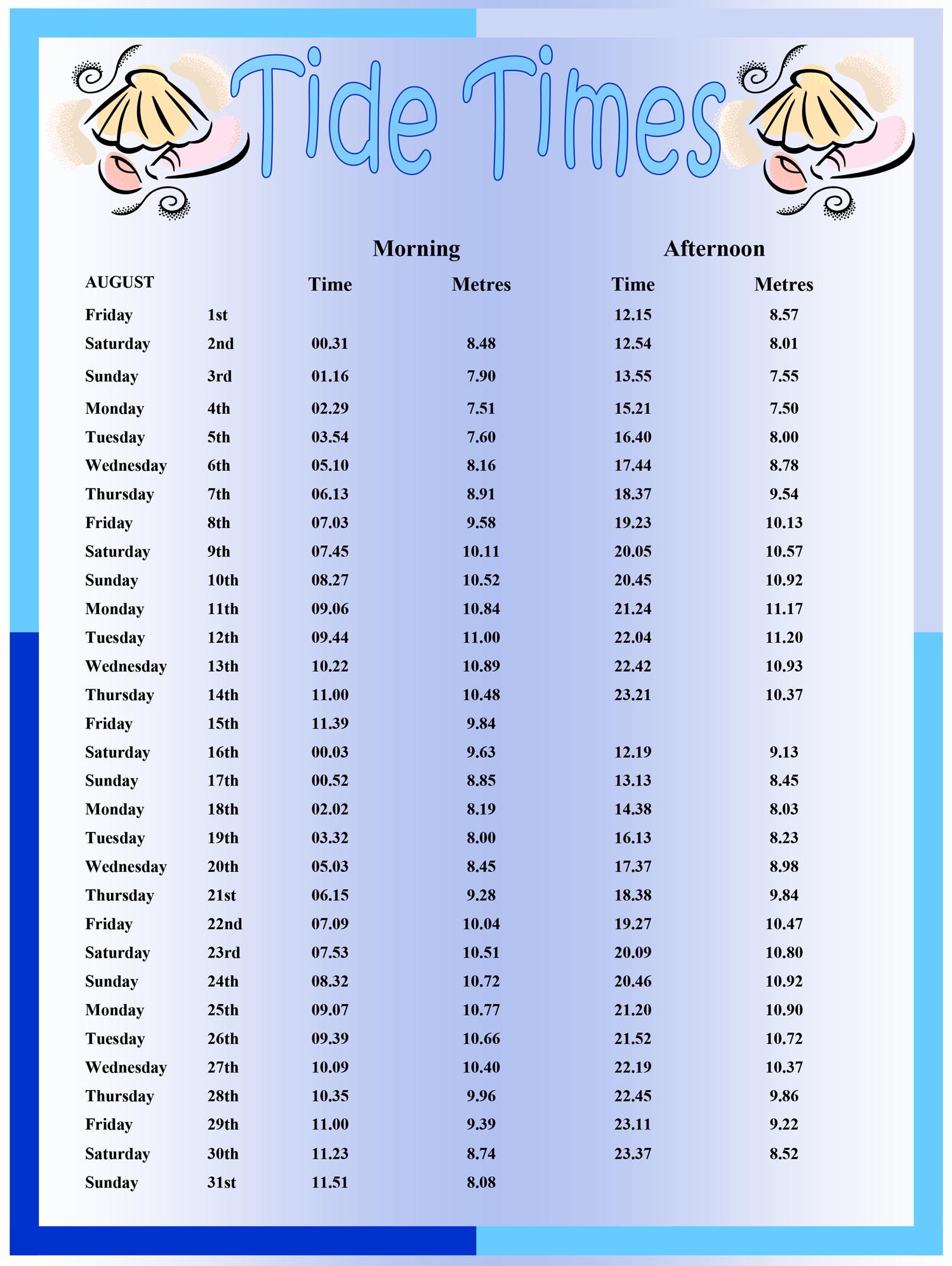 Tide Times

| | | Morning | | Afternoon | |
|---|---|---|---|---|---|
| AUGUST | | Time | Metres | Time | Metres |
| Friday | 1st | | | 12.15 | 8.57 |
| Saturday | 2nd | 00.31 | 8.48 | 12.54 | 8.01 |
| Sunday | 3rd | 01.16 | 7.90 | 13.55 | 7.55 |
| Monday | 4th | 02.29 | 7.51 | 15.21 | 7.50 |
| Tuesday | 5th | 03.54 | 7.60 | 16.40 | 8.00 |
| Wednesday | 6th | 05.10 | 8.16 | 17.44 | 8.78 |
| Thursday | 7th | 06.13 | 8.91 | 18.37 | 9.54 |
| Friday | 8th | 07.03 | 9.58 | 19.23 | 10.13 |
| Saturday | 9th | 07.45 | 10.11 | 20.05 | 10.57 |
| Sunday | 10th | 08.27 | 10.52 | 20.45 | 10.92 |
| Monday | 11th | 09.06 | 10.84 | 21.24 | 11.17 |
| Tuesday | 12th | 09.44 | 11.00 | 22.04 | 11.20 |
| Wednesday | 13th | 10.22 | 10.89 | 22.42 | 10.93 |
| Thursday | 14th | 11.00 | 10.48 | 23.21 | 10.37 |
| Friday | 15th | 11.39 | 9.84 | | |
| Saturday | 16th | 00.03 | 9.63 | 12.19 | 9.13 |
| Sunday | 17th | 00.52 | 8.85 | 13.13 | 8.45 |
| Monday | 18th | 02.02 | 8.19 | 14.38 | 8.03 |
| Tuesday | 19th | 03.32 | 8.00 | 16.13 | 8.23 |
| Wednesday | 20th | 05.03 | 8.45 | 17.37 | 8.98 |
| Thursday | 21st | 06.15 | 9.28 | 18.38 | 9.84 |
| Friday | 22nd | 07.09 | 10.04 | 19.27 | 10.47 |
| Saturday | 23rd | 07.53 | 10.51 | 20.09 | 10.80 |
| Sunday | 24th | 08.32 | 10.72 | 20.46 | 10.92 |
| Monday | 25th | 09.07 | 10.77 | 21.20 | 10.90 |
| Tuesday | 26th | 09.39 | 10.66 | 21.52 | 10.72 |
| Wednesday | 27th | 10.09 | 10.40 | 22.19 | 10.37 |
| Thursday | 28th | 10.35 | 9.96 | 22.45 | 9.86 |
| Friday | 29th | 11.00 | 9.39 | 23.11 | 9.22 |
| Saturday | 30th | 11.23 | 8.74 | 23.37 | 8.52 |
| Sunday | 31st | 11.51 | 8.08 | | |